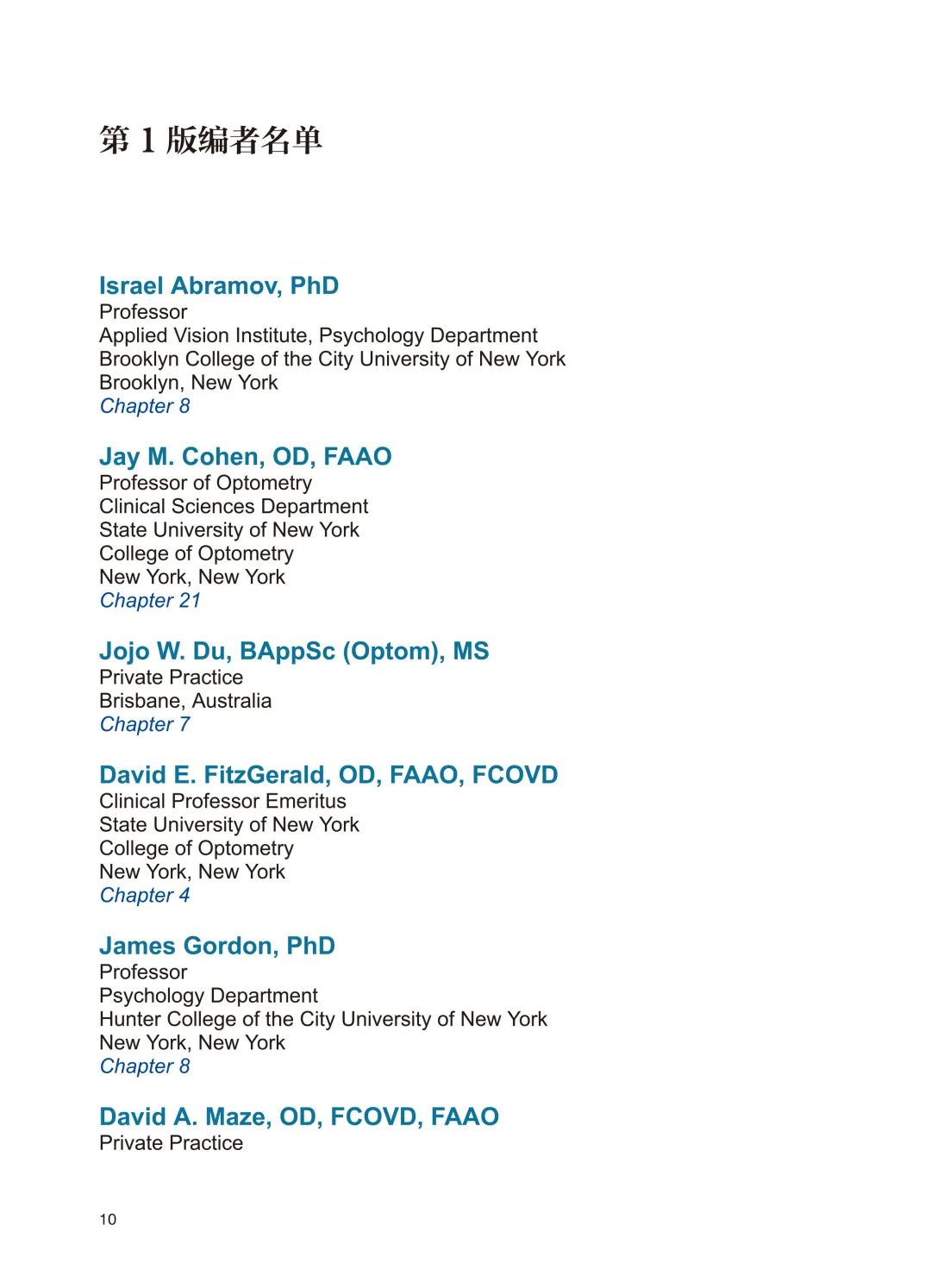 第 1 版编者名单

Israel Abramov, PhD
Professor
Applied Vision Institute, Psychology Department
Brooklyn College of the City University of New York
Brooklyn, New York
Chapter 8

Jay M. Cohen, OD, FAAO
Professor of Optometry
Clinical Sciences Department
State University of New York
College of Optometry
New York, New York
Chapter 21

Jojo W. Du, BAppSc (Optom), MS
Private Practice
Brisbane, Australia
Chapter 7

David E. FitzGerald, OD, FAAO, FCOVD
Clinical Professor Emeritus
State University of New York
College of Optometry
New York, New York
Chapter 4

James Gordon, PhD
Professor
Psychology Department
Hunter College of the City University of New York
New York, New York
Chapter 8

David A. Maze, OD, FCOVD, FAAO
Private Practice

10